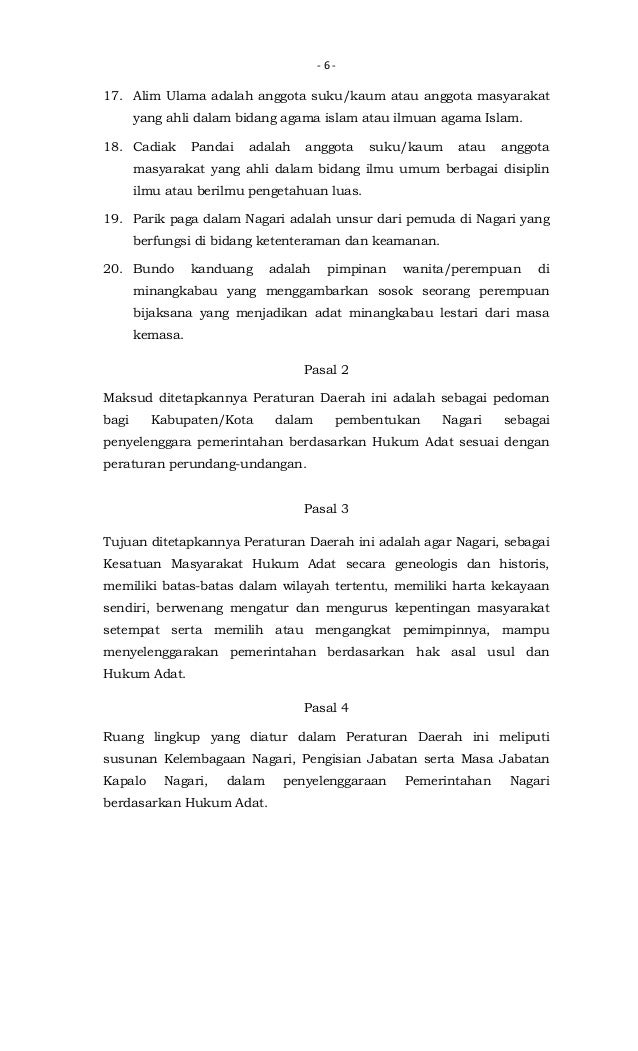 - 6 -

17. Alim Ulama adalah anggota suku/kaum atau anggota masyarakat yang ahli dalam bidang agama islam atau ilmuan agama Islam.

18. Cadiak Pandai adalah anggota suku/kaum atau anggota masyarakat yang ahli dalam bidang ilmu umum berbagai disiplin ilmu atau berilmu pengetahuan luas.

19. Parik paga dalam Nagari adalah unsur dari pemuda di Nagari yang berfungsi di bidang ketenteraman dan keamanan.

20. Bundo kanduang adalah pimpinan wanita/perempuan di minangkabau yang menggambarkan sosok seorang perempuan bijaksana yang menjadikan adat minangkabau lestari dari masa kemasa.

Pasal 2

Maksud ditetapkannya Peraturan Daerah ini adalah sebagai pedoman bagi Kabupaten/Kota dalam pembentukan Nagari sebagai penyelenggara pemerintahan berdasarkan Hukum Adat sesuai dengan peraturan perundang-undangan.

Pasal 3

Tujuan ditetapkannya Peraturan Daerah ini adalah agar Nagari, sebagai Kesatuan Masyarakat Hukum Adat secara geneologis dan historis, memiliki batas-batas dalam wilayah tertentu, memiliki harta kekayaan sendiri, berwenang mengatur dan mengurus kepentingan masyarakat setempat serta memilih atau mengangkat pemimpinnya, mampu menyelenggarakan pemerintahan berdasarkan hak asal usul dan Hukum Adat.

Pasal 4

Ruang lingkup yang diatur dalam Peraturan Daerah ini meliputi susunan Kelembagaan Nagari, Pengisian Jabatan serta Masa Jabatan Kapalo Nagari, dalam penyelenggaraan Pemerintahan Nagari berdasarkan Hukum Adat.